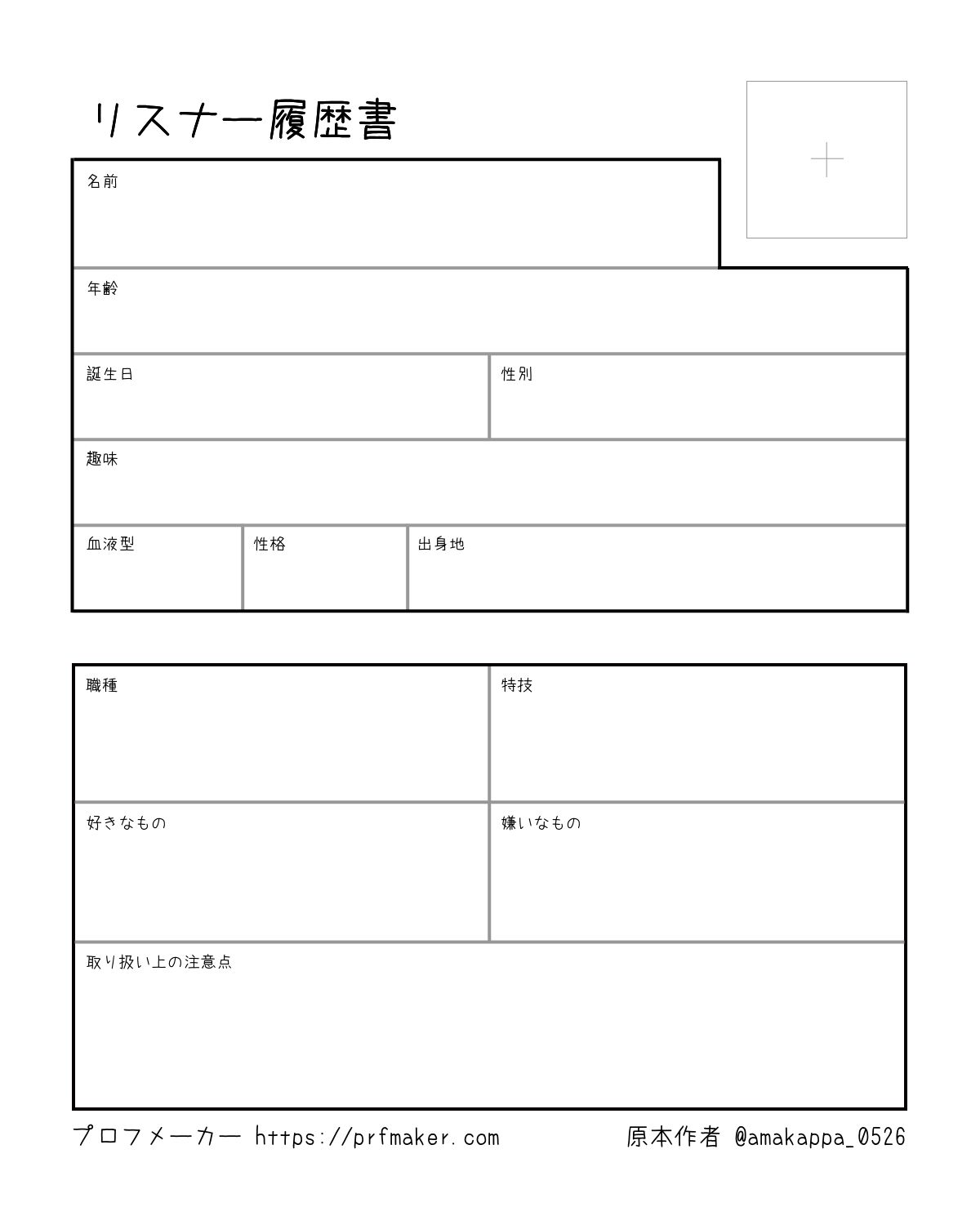 リスナー履歴書

名前

年齢

誕生日

性別

趣味

血液型

性格

出身地

職種

特技

好きなもの

嫌いなもの

取り扱い上の注意点

プロフメーカー https://prfmaker.com

原本作者 @amakappa_0526